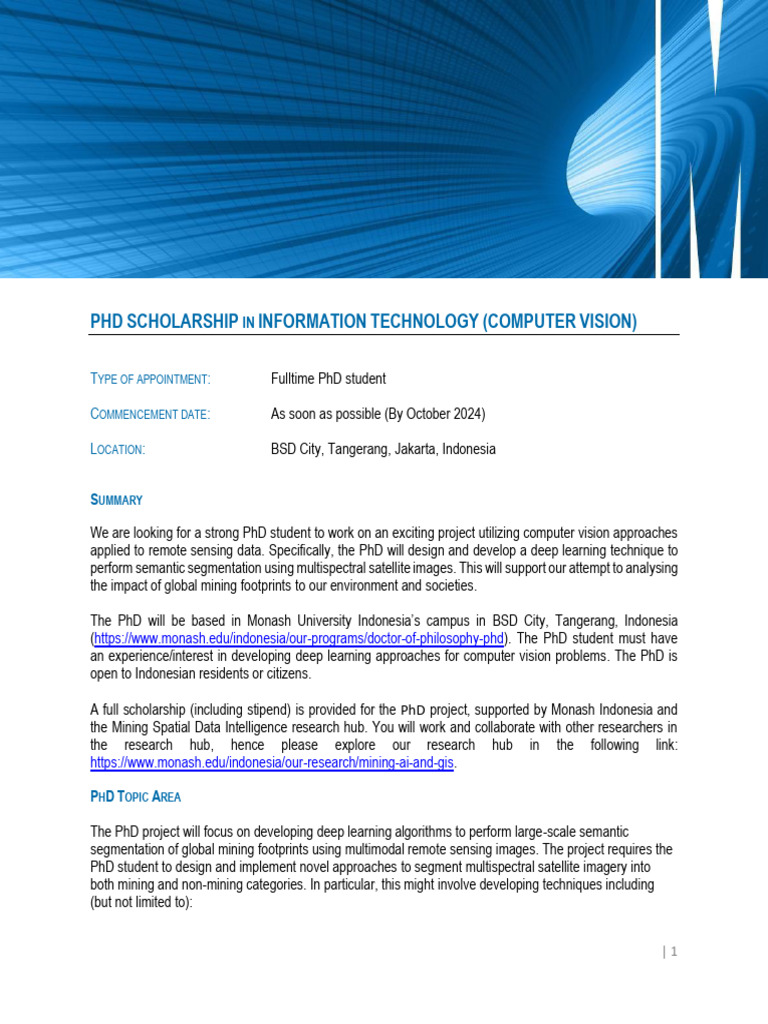 PHD SCHOLARSHIP IN INFORMATION TECHNOLOGY (COMPUTER VISION)

TYPE OF APPOINTMENT: Fulltime PhD student

COMMENCEMENT DATE: As soon as possible (By October 2024)

LOCATION: BSD City, Tangerang, Jakarta, Indonesia

SUMMARY

We are looking for a strong PhD student to work on an exciting project utilizing computer vision approaches applied to remote sensing data. Specifically, the PhD will design and develop a deep learning technique to perform semantic segmentation using multispectral satellite images. This will support our attempt to analysing the impact of global mining footprints to our environment and societies.

The PhD will be based in Monash University Indonesia's campus in BSD City, Tangerang, Indonesia (https://www.monash.edu/indonesia/our-programs/doctor-of-philosophy-phd). The PhD student must have an experience/interest in developing deep learning approaches for computer vision problems. The PhD is open to Indonesian residents or citizens.

A full scholarship (including stipend) is provided for the PhD project, supported by Monash Indonesia and the Mining Spatial Data Intelligence research hub. You will work and collaborate with other researchers in the research hub, hence please explore our research hub in the following link: https://www.monash.edu/indonesia/our-research/mining-ai-and-gis.

PHD TOPIC AREA

The PhD project will focus on developing deep learning algorithms to perform large-scale semantic segmentation of global mining footprints using multimodal remote sensing images. The project requires the PhD student to design and implement novel approaches to segment multispectral satellite imagery into both mining and non-mining categories. In particular, this might involve developing techniques including (but not limited to):

| 1